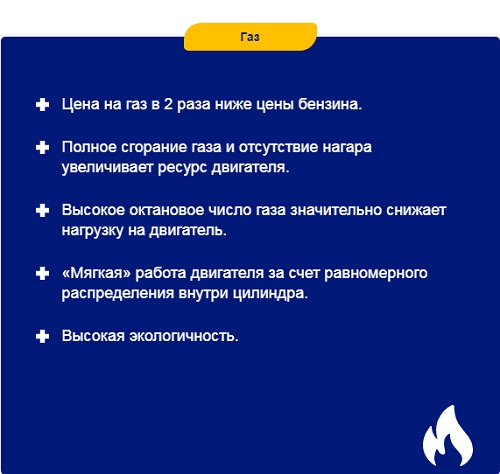 Газ

✚ Цена на газ в 2 раза ниже цены бензина.

✚ Полное сгорание газа и отсутствие нагара увеличивает ресурс двигателя.

✚ Высокое октановое число газа значительно снижает нагрузку на двигатель.

✚ «Мягкая» работа двигателя за счет равномерного распределения внутри цилиндра.

✚ Высокая экологичность.